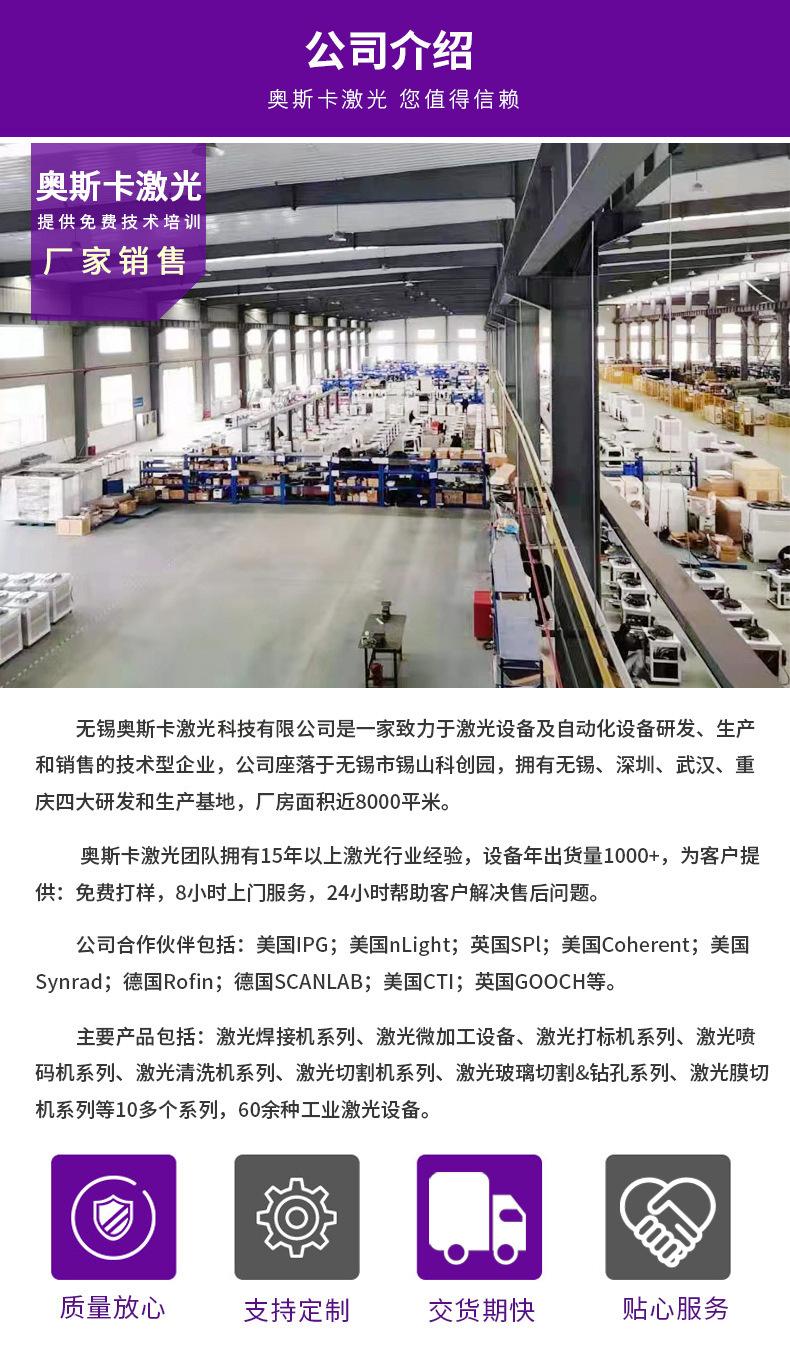 公司介绍

奥斯卡激光 您值得信赖

奥斯卡激光
提供免费技术培训
厂家销售

无锡奥斯卡激光科技有限公司是一家致力于激光设备及自动化设备研发、生产和销售的技术型企业，公司座落于无锡市锡山科创园，拥有无锡、深圳、武汉、重庆四大研发和生产基地，厂房面积近8000平米。

奥斯卡激光团队拥有15年以上激光行业经验，设备年出货量1000+，为客户提供：免费打样，8小时上门服务，24小时帮助客户解决售后问题。

公司合作伙伴包括：美国IPG；美国nLight；英国SPl；美国Coherent；美国Synrad；德国Rofin；德国SCANLAB；美国CTI；英国GOOCH等。

主要产品包括：激光焊接机系列、激光微加工设备、激光打标机系列、激光喷码机系列、激光清洗机系列、激光切割机系列、激光玻璃切割&钻孔系列、激光膜切机系列等10多个系列，60余种工业激光设备。

质量放心

支持定制

交货期快

贴心服务